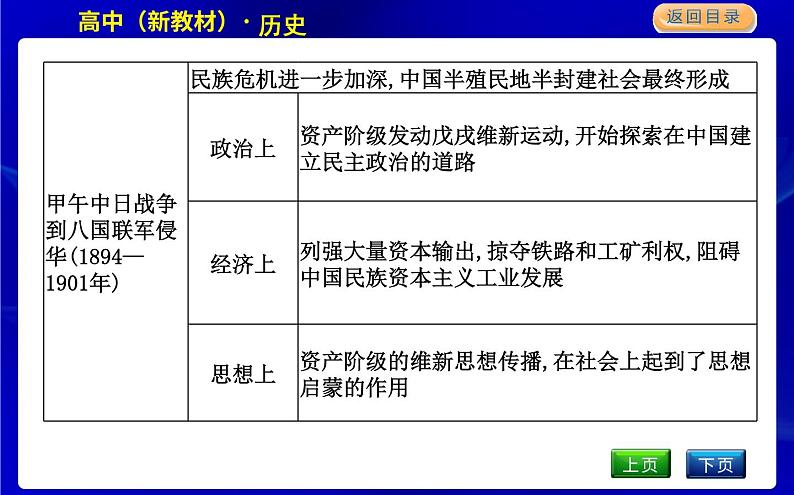 高中（新教材）·历史

返回目录

| 甲午中日战争到八国联军侵华(1894—1901年) | 民族危机进一步加深,中国半殖民地半封建社会最终形成 | |
|---|---|---|
| | 政治上 | 资产阶级发动戊戌维新运动,开始探索在中国建立民主政治的道路 |
| | 经济上 | 列强大量资本输出,掠夺铁路和工矿利权,阻碍中国民族资本主义工业发展 |
| | 思想上 | 资产阶级的维新思想传播,在社会上起到了思想启蒙的作用 |

上页

下页